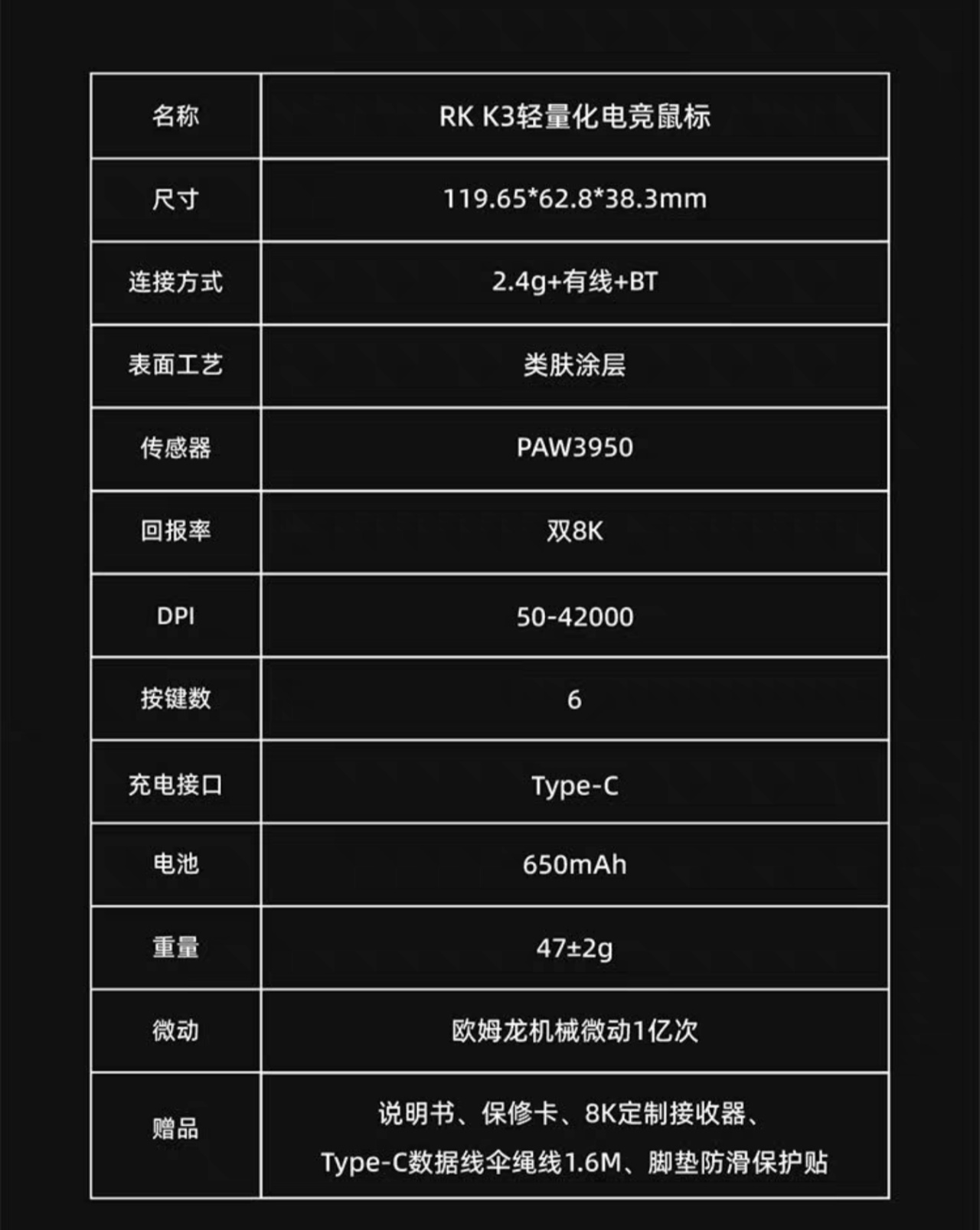 | 名称 | RK K3轻量化电竞鼠标 |
|---|---|
| 尺寸 | 119.65*62.8*38.3mm |
| 连接方式 | 2.4g+有线+BT |
| 表面工艺 | 类肤涂层 |
| 传感器 | PAW3950 |
| 回报率 | 双8K |
| DPI | 50-42000 |
| 按键数 | 6 |
| 充电接口 | Type-C |
| 电池 | 650mAh |
| 重量 | 47±2g |
| 微动 | 欧姆龙机械微动1亿次 |
| 赠品 | 说明书、保修卡、8K定制接收器、Type-C数据线伞绳线1.6M、脚垫防滑保护贴 |